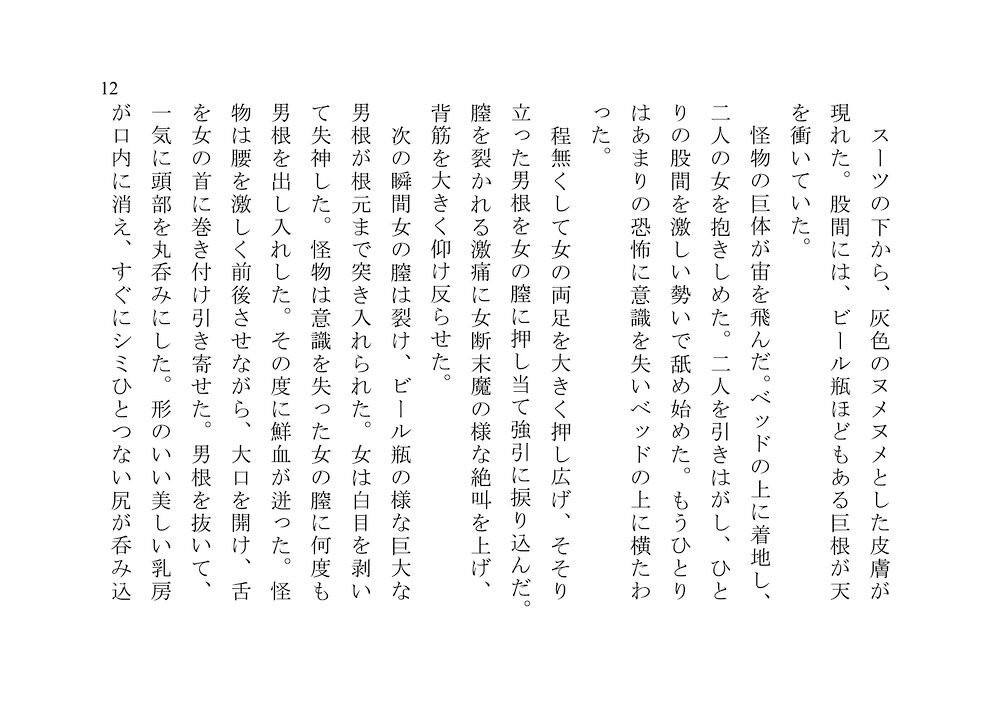 12

スーツの下から、灰色のヌメヌメとした皮膚が現れた。股間には、ビール瓶ほどもある巨根が天を衝いていた。

怪物の巨体が宙を飛んだ。ベッドの上に着地し、二人の女を抱きしめた。二人を引きはがし、ひとりの股間を激しい勢いで舐め始めた。もうひとりはあまりの恐怖に意識を失いベッドの上に横たわった。

程無くして女の両足を大きく押し広げ、そそり立った男根を女の膣に押し当て強引に捩り込んだ。膣を裂かれる激痛に女断末魔の様な絶叫を上げ、背筋を大きく仰け反らせた。

次の瞬間女の膣は裂け、ビール瓶の様な巨大な男根が根元まで突き入れられた。女は白目を剥いて失神した。怪物は意識を失った女の膣に何度も男根を出し入れした。その度に鮮血が迸った。怪物は腰を激しく前後させながら、大口を開け、舌を女の首に巻き付け引き寄せた。男根を抜いて、一気に頭部を丸呑みにした。形のいい美しい乳房が口内に消え、すぐにシミひとつない尻が呑み込